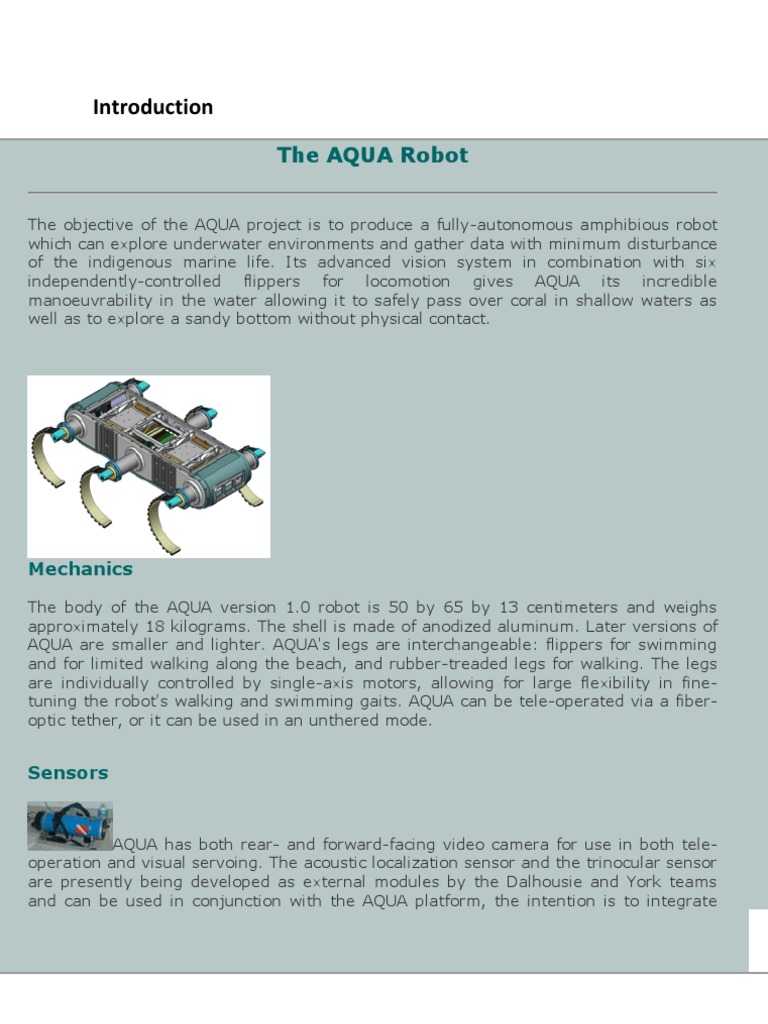 Introduction

The AQUA Robot

The objective of the AQUA project is to produce a fully-autonomous amphibious robot which can explore underwater environments and gather data with minimum disturbance of the indigenous marine life. Its advanced vision system in combination with six independently-controlled flippers for locomotion gives AQUA its incredible manoeuvrability in the water allowing it to safely pass over coral in shallow waters as well as to explore a sandy bottom without physical contact.

Mechanics

The body of the AQUA version 1.0 robot is 50 by 65 by 13 centimeters and weighs approximately 18 kilograms. The shell is made of anodized aluminum. Later versions of AQUA are smaller and lighter. AQUA's legs are interchangeable: flippers for swimming and for limited walking along the beach, and rubber-treaded legs for walking. The legs are individually controlled by single-axis motors, allowing for large flexibility in fine-tuning the robot's walking and swimming gaits. AQUA can be tele-operated via a fiber-optic tether, or it can be used in an unthered mode.

Sensors

AQUA has both rear- and forward-facing video camera for use in both tele-operation and visual servoing. The acoustic localization sensor and the trinocular sensor are presently being developed as external modules by the Dalhousie and York teams and can be used in conjunction with the AQUA platform, the intention is to integrate